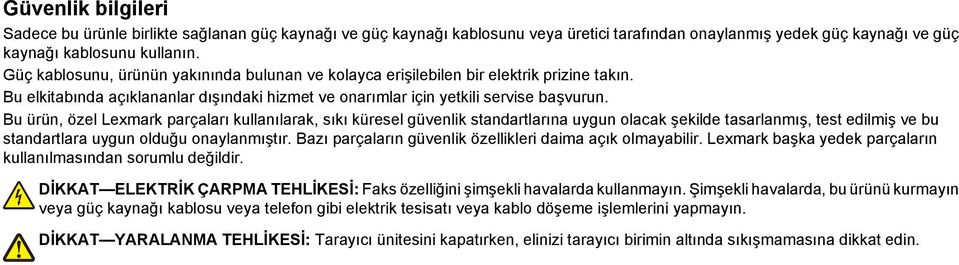 Güvenlik bilgileri

Sadece bu ürünle birlikte sağlanan güç kaynağı ve güç kaynağı kablosunu veya üretici tarafından onaylanmış yedek güç kaynağı ve güç kaynağı kablosunu kullanın.

Güç kablosunu, ürünün yakınında bulunan ve kolayca erişilebilen bir elektrik prizine takın.

Bu elkitabında açıklananlar dışındaki hizmet ve onarımlar için yetkili servise başvurun.

Bu ürün, özel Lexmark parçaları kullanılarak, sıkı küresel güvenlik standartlarına uygun olacak şekilde tasarlanmış, test edilmiş ve bu standartlara uygun olduğu onaylanmıştır. Bazı parçaların güvenlik özellikleri daima açık olmayabilir. Lexmark başka yedek parçaların kullanılmasından sorumlu değildir.

DİKKAT—ELEKTRİK ÇARPMA TEHLİKESİ: Faks özelliğini şimşekli havalarda kullanmayın. Şimşekli havalarda, bu ürünü kurmayın veya güç kaynağı kablosu veya telefon gibi elektrik tesisatı veya kablo döşeme işlemlerini yapmayın.

DİKKAT—YARALANMA TEHLİKESİ: Tarayıcı ünitesini kapatırken, elinizi tarayıcı birimin altında sıkışmamasına dikkat edin.